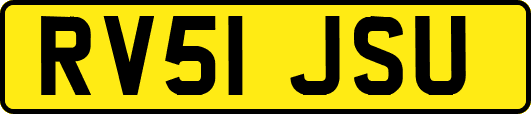 RV51 JSU